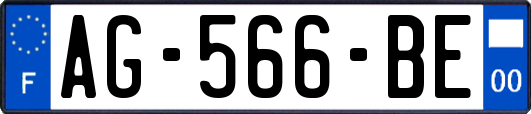 F
AG-566-BE
00